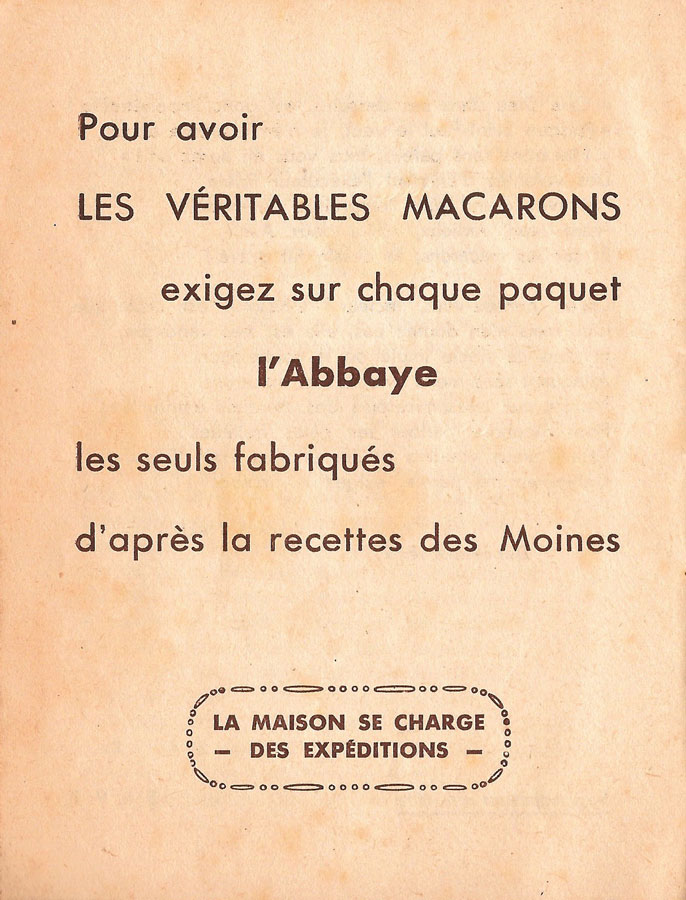 Pour avoir

LES VÉRITABLES MACARONS

exigez sur chaque paquet

l'Abbaye

les seuls fabriqués

d'après la recettes des Moines

LA MAISON SE CHARGE
— DES EXPÉDITIONS —